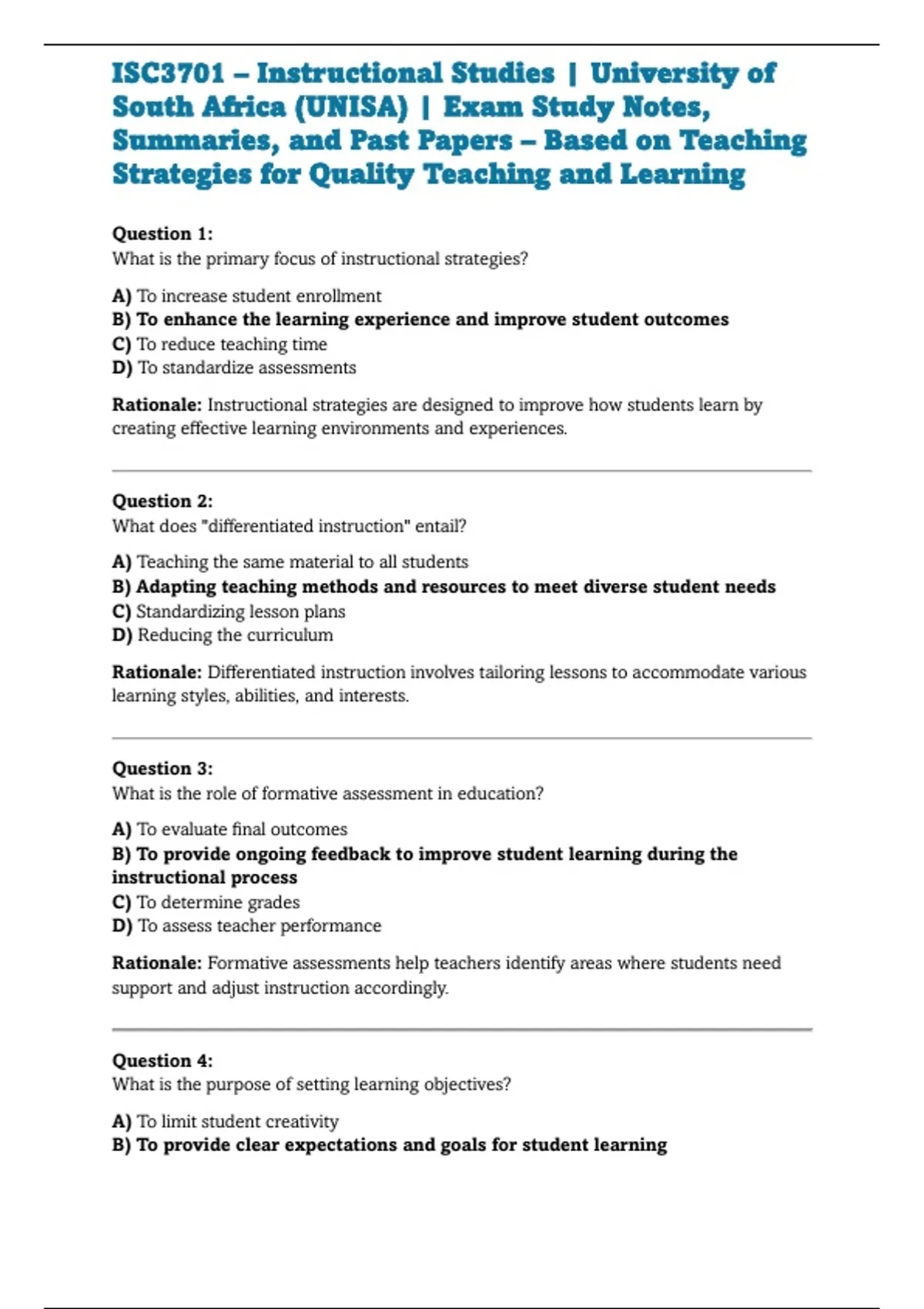 ISC3701 – Instructional Studies | University of South Africa (UNISA) | Exam Study Notes, Summaries, and Past Papers – Based on Teaching Strategies for Quality Teaching and Learning

Question 1:
What is the primary focus of instructional strategies?

A) To increase student enrollment
B) To enhance the learning experience and improve student outcomes
C) To reduce teaching time
D) To standardize assessments

Rationale: Instructional strategies are designed to improve how students learn by creating effective learning environments and experiences.

Question 2:
What does "differentiated instruction" entail?

A) Teaching the same material to all students
B) Adapting teaching methods and resources to meet diverse student needs
C) Standardizing lesson plans
D) Reducing the curriculum

Rationale: Differentiated instruction involves tailoring lessons to accommodate various learning styles, abilities, and interests.

Question 3:
What is the role of formative assessment in education?

A) To evaluate final outcomes
B) To provide ongoing feedback to improve student learning during the instructional process
C) To determine grades
D) To assess teacher performance

Rationale: Formative assessments help teachers identify areas where students need support and adjust instruction accordingly.

Question 4:
What is the purpose of setting learning objectives?

A) To limit student creativity
B) To provide clear expectations and goals for student learning